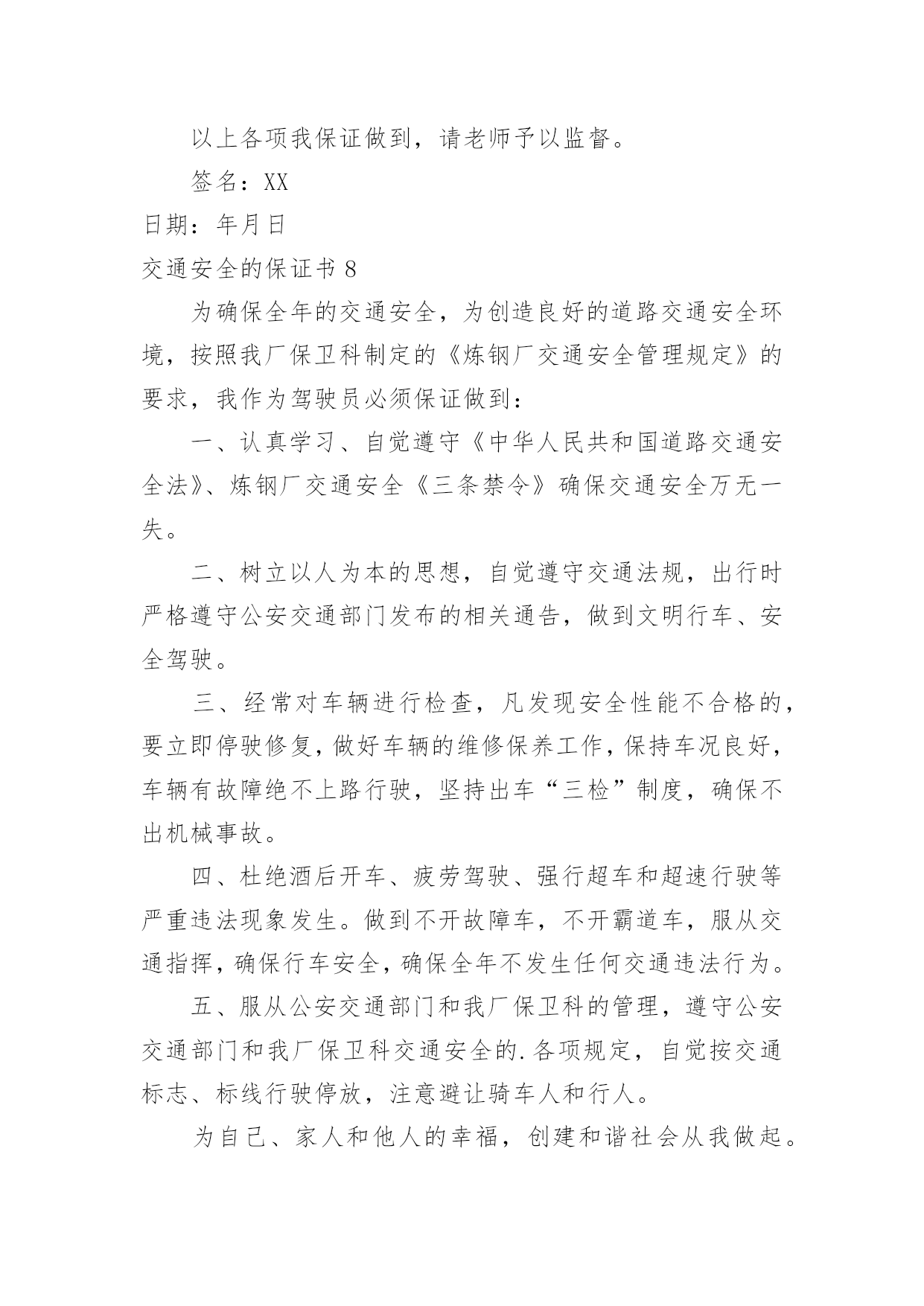 以上各项我保证做到，请老师予以监督。

签名：XX

日期：年月日

交通安全的保证书 8

为确保全年的交通安全，为创造良好的道路交通安全环境，按照我厂保卫科制定的《炼钢厂交通安全管理规定》的要求，我作为驾驶员必须保证做到：

一、认真学习、自觉遵守《中华人民共和国道路交通安全法》、炼钢厂交通安全《三条禁令》确保交通安全万无一失。

二、树立以人为本的思想，自觉遵守交通法规，出行时严格遵守公安交通部门发布的相关通告，做到文明行车、安全驾驶。

三、经常对车辆进行检查，凡发现安全性能不合格的，要立即停驶修复，做好车辆的维修保养工作，保持车况良好，车辆有故障绝不上路行驶，坚持出车“三检”制度，确保不出机械事故。

四、杜绝酒后开车、疲劳驾驶、强行超车和超速行驶等严重违法现象发生。做到不开故障车，不开霸道车，服从交通指挥，确保行车安全，确保全年不发生任何交通违法行为。

五、服从公安交通部门和我厂保卫科的管理，遵守公安交通部门和我厂保卫科交通安全的.各项规定，自觉按交通标志、标线行驶停放，注意避让骑车人和行人。

为自己、家人和他人的幸福，创建和谐社会从我做起。